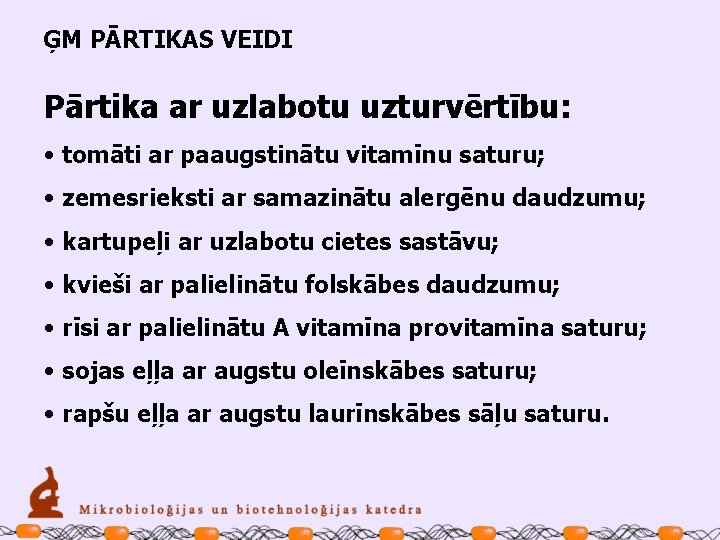 ĢM PĀRTIKAS VEIDI

Pārtika ar uzlabotu uzturvērtību:

• tomāti ar paaugstinātu vitamīnu saturu;

• zemesrieksti ar samazinātu alergēnu daudzumu;

• kartupeļi ar uzlabotu cietes sastāvu;

• kvieši ar palielinātu folskābes daudzumu;

• rīsi ar palielinātu A vitamīna provitamīna saturu;

• sojas eļļa ar augstu oleīnskābes saturu;

• rapšu eļļa ar augstu laurīnskābes sāļu saturu.

Mikrobioloģijas un biotehnoloģijas katedra